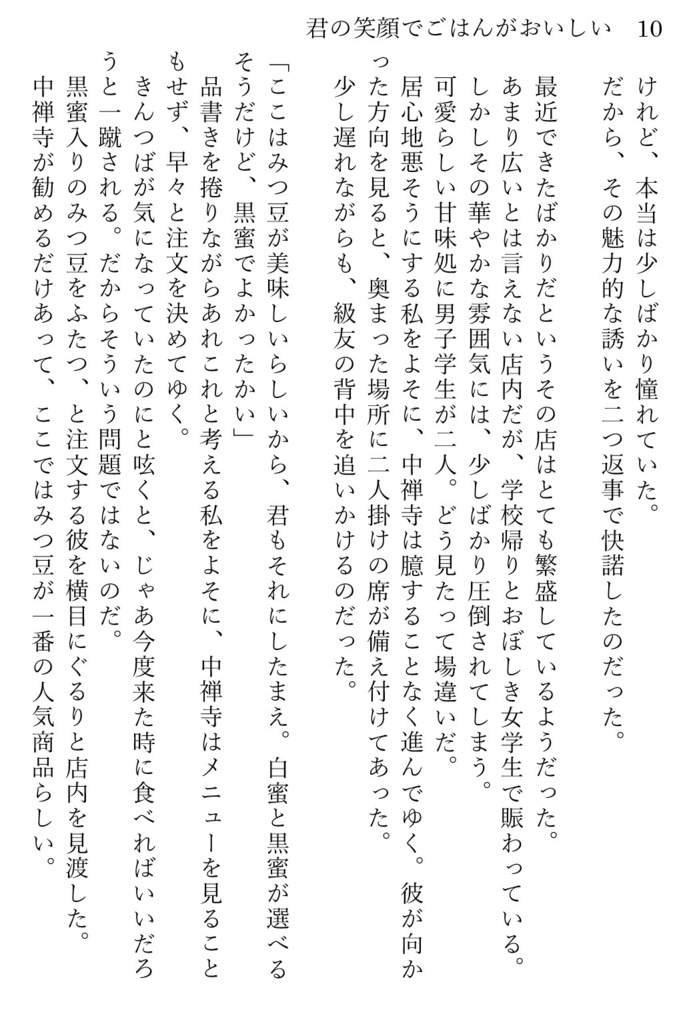 君の笑顔でごはんがおいしい　10

けれど、本当は少しばかり憧れていた。
だから、その魅力的な誘いを二つ返事で快諾したのだった。

最近できたばかりだというその店はとても繁盛しているようだった。
あまり広いとは言えない店内だが、学校帰りとおぼしき女学生で賑わっている。
しかしその華やかな雰囲気には、少しばかり圧倒されてしまう。
可愛らしい甘味処に男子学生が二人。どう見たって場違いだ。
居心地悪そうにする私をよそに、中禅寺は臆することなく進んでゆく。彼が向かった方向を見ると、奥まった場所に二人掛けの席が備え付けてあった。
少し遅れながらも、級友の背中を追いかけるのだった。

「ここはみつ豆が美味しいらしいから、君もそれにしたまえ。白蜜と黒蜜が選べるそうだけど、黒蜜でよかったかい」
品書きを捲りながらあれこれと考える私をよそに、中禅寺はメニューを見ることもせず、早々と注文を決めてゆく。
きんつばが気になっていたのにと呟くと、じゃあ今度来た時に食べればいいだろうと一蹴される。だからそういう問題ではないのだ。
黒蜜入りのみつ豆をふたつ、と注文する彼を横目にぐるりと店内を見渡した。
中禅寺が勧めるだけあって、ここではみつ豆が一番の人気商品らしい。